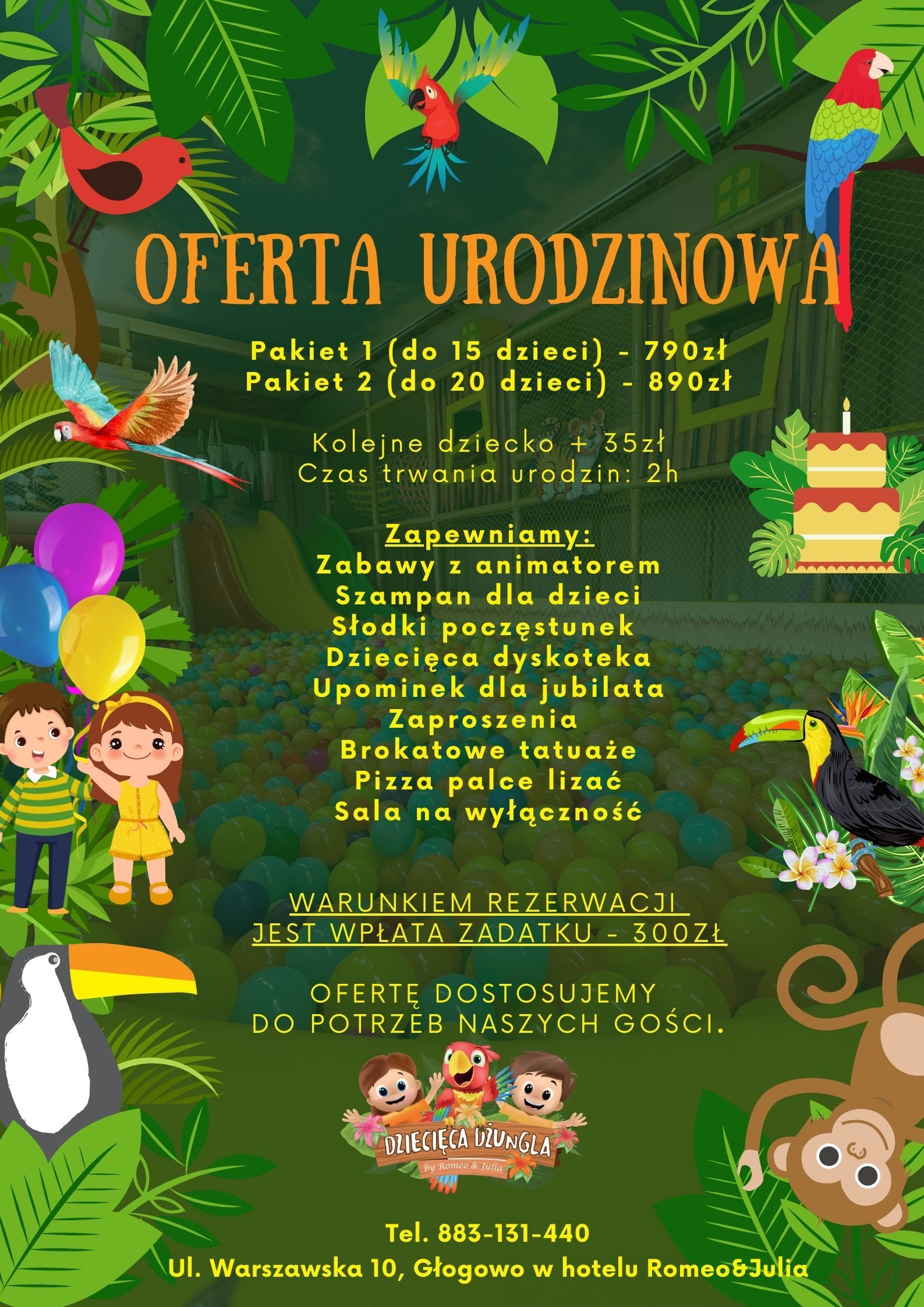 OFERTA URODZINOWA

Pakiet 1 (do 15 dzieci) - 790zł
Pakiet 2 (do 20 dzieci) - 890zł

Kolejne dziecko + 35zł
Czas trwania urodzin: 2h

Zapewniamy:
Zabawy z animatorem
Szampan dla dzieci
Słodki poczęstunek
Dziecięca dyskoteka
Upominek dla jubilata
Zaproszenia
Brokatowe tatuaże
Pizza palce lizać
Sala na wyłączność

WARUNKIEM REZERWACJI
JEST WPŁATA ZADATKU - 300ZŁ

OFERTĘ DOSTOSUJEMY
DO POTRZEB NASZYCH GOŚCI.

DZIECIĘCA DŻUNGLA
by Romeo & Julia

Tel. 883-131-440
Ul. Warszawska 10, Głogowo w hotelu Romeo&Julia